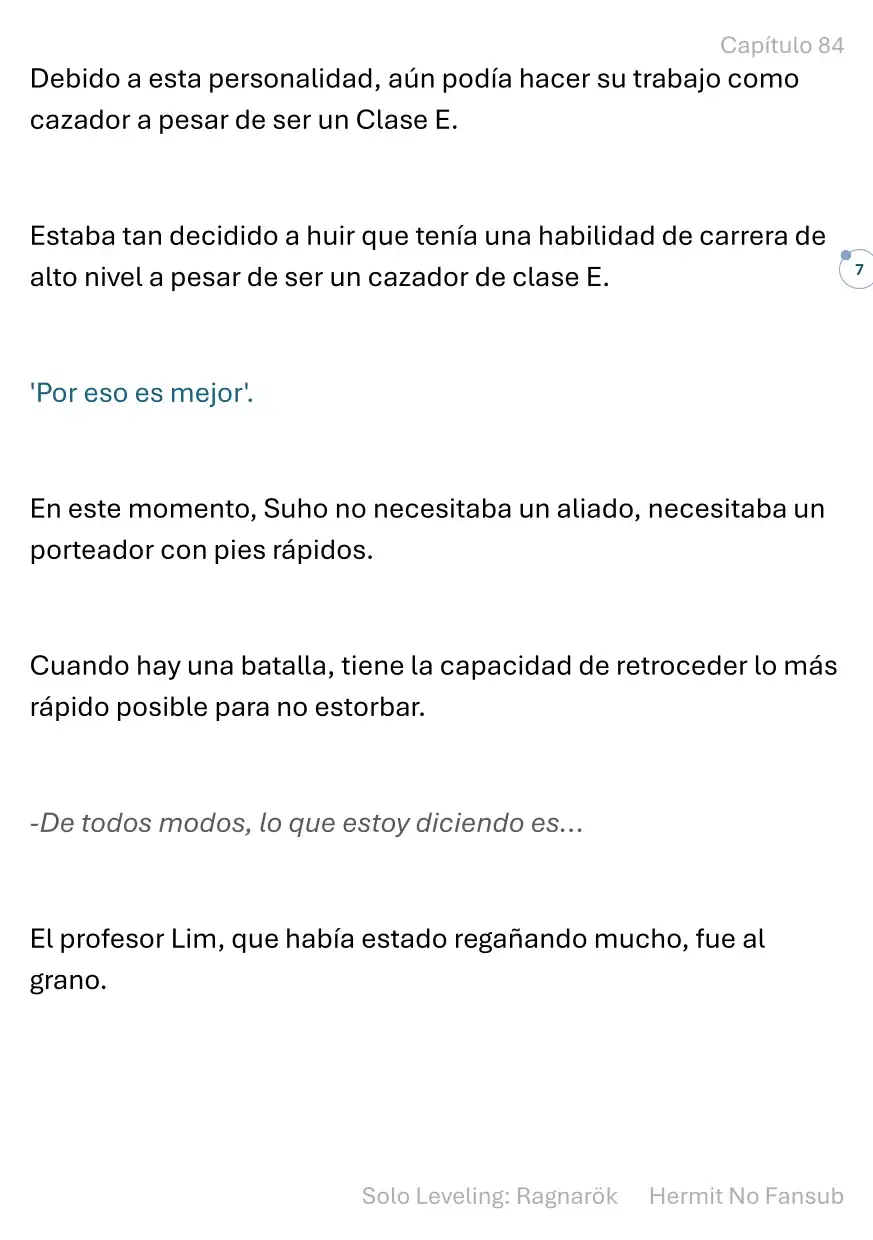 Capítulo 84

Debido a esta personalidad, aún podía hacer su trabajo como cazador a pesar de ser un Clase E.

Estaba tan decidido a huir que tenía una habilidad de carrera de alto nivel a pesar de ser un cazador de clase E.

7

'Por eso es mejor'.

En este momento, Suho no necesitaba un aliado, necesitaba un porteador con pies rápidos.

Cuando hay una batalla, tiene la capacidad de retroceder lo más rápido posible para no estorbar.

-De todos modos, lo que estoy diciendo es...

El profesor Lim, que había estado regañando mucho, fue al grano.

Solo Leveling: Ragnarök Hermit No Fansub